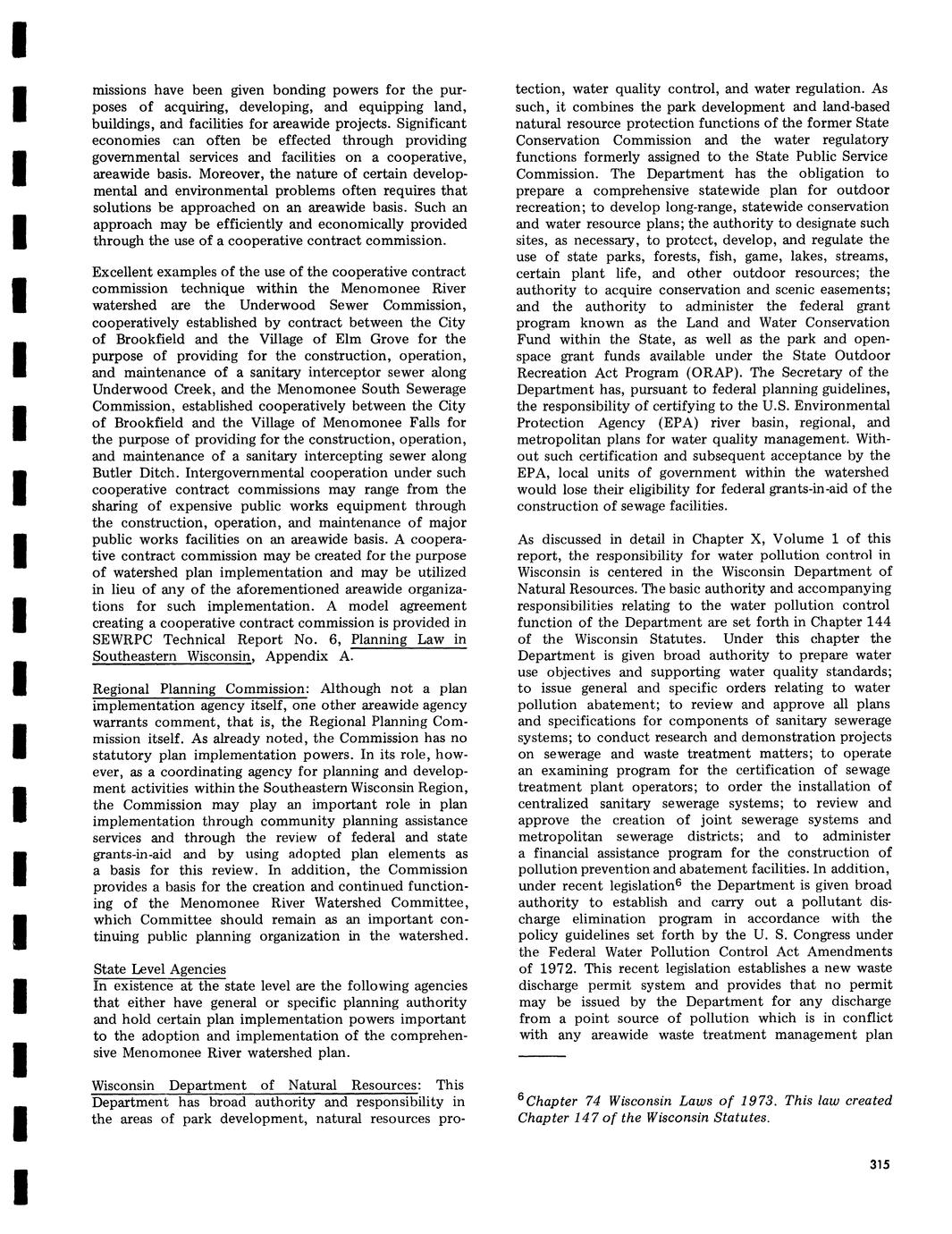 missions have been given bonding powers for the purposes of acquiring, developing, and equipping land, buildings, and facilities for areawide projects. Significant economies can often be effected through providing governmental services and facilities on a cooperative, areawide basis. Moreover, the nature of certain developmental and environmental problems often requires that solutions be approached on an areawide basis. Such an approach may be efficiently and economically provided through the use of a cooperative contract commission.

Excellent examples of the use of the cooperative contract commission technique within the Menomonee River watershed are the Underwood Sewer Commission, cooperatively established by contract between the City of Brookfield and the Village of Elm Grove for the purpose of providing for the construction, operation, and maintenance of a sanitary interceptor sewer along Underwood Creek, and the Menomonee South Sewerage Commission, established cooperatively between the City of Brookfield and the Village of Menomonee Falls for the purpose of providing for the construction, operation, and maintenance of a sanitary intercepting sewer along Butler Ditch. Intergovernmental cooperation under such cooperative contract commissions may range from the sharing of expensive public works equipment through the construction, operation, and maintenance of major public works facilities on an areawide basis. A cooperative contract commission may be created for the purpose of watershed plan implementation and may be utilized in lieu of any of the aforementioned areawide organizations for such implementation. A model agreement creating a cooperative contract commission is provided in SEWRPC Technical Report No. 6, Planning Law in Southeastern Wisconsin, Appendix A.

Regional Planning Commission: Although not a plan implementation agency itself, one other areawide agency warrants comment, that is, the Regional Planning Commission itself. As already noted, the Commission has no statutory plan implementation powers. In its role, however, as a coordinating agency for planning and development activities within the Southeastern Wisconsin Region, the Commission may play an important role in plan implementation through community planning assistance services and through the review of federal and state grants-in-aid and by using adopted plan elements as a basis for this review. In addition, the Commission provides a basis for the creation and continued functioning of the Menomonee River Watershed Committee, which Committee should remain as an important continuing public planning organization in the watershed.

State Level Agencies
In existence at the state level are the following agencies that either have general or specific planning authority and hold certain plan implementation powers important to the adoption and implementation of the comprehensive Menomonee River watershed plan.

Wisconsin Department of Natural Resources: This Department has broad authority and responsibility in the areas of park development, natural resources protection, water quality control, and water regulation. As such, it combines the park development and land-based natural resource protection functions of the former State Conservation Commission and the water regulatory functions formerly assigned to the State Public Service Commission. The Department has the obligation to prepare a comprehensive statewide plan for outdoor recreation; to develop long-range, statewide conservation and water resource plans; the authority to designate such sites, as necessary, to protect, develop, and regulate the use of state parks, forests, fish, game, lakes, streams, certain plant life, and other outdoor resources; the authority to acquire conservation and scenic easements; and the authority to administer the federal grant program known as the Land and Water Conservation Fund within the State, as well as the park and open-space grant funds available under the State Outdoor Recreation Act Program (ORAP). The Secretary of the Department has, pursuant to federal planning guidelines, the responsibility of certifying to the U.S. Environmental Protection Agency (EPA) river basin, regional, and metropolitan plans for water quality management. Without such certification and subsequent acceptance by the EPA, local units of government within the watershed would lose their eligibility for federal grants-in-aid of the construction of sewage facilities.

As discussed in detail in Chapter X, Volume 1 of this report, the responsibility for water pollution control in Wisconsin is centered in the Wisconsin Department of Natural Resources. The basic authority and accompanying responsibilities relating to the water pollution control function of the Department are set forth in Chapter 144 of the Wisconsin Statutes. Under this chapter the Department is given broad authority to prepare water use objectives and supporting water quality standards; to issue general and specific orders relating to water pollution abatement; to review and approve all plans and specifications for components of sanitary sewerage systems; to conduct research and demonstration projects on sewerage and waste treatment matters; to operate an examining program for the certification of sewage treatment plant operators; to order the installation of centralized sanitary sewerage systems; to review and approve the creation of joint sewerage systems and metropolitan sewerage districts; and to administer a financial assistance program for the construction of pollution prevention and abatement facilities. In addition, under recent legislation$^6$ the Department is given broad authority to establish and carry out a pollutant discharge elimination program in accordance with the policy guidelines set forth by the U. S. Congress under the Federal Water Pollution Control Act Amendments of 1972. This recent legislation establishes a new waste discharge permit system and provides that no permit may be issued by the Department for any discharge from a point source of pollution which is in conflict with any areawide waste treatment management plan

$^6$Chapter 74 Wisconsin Laws of 1973. This law created Chapter 147 of the Wisconsin Statutes.

315